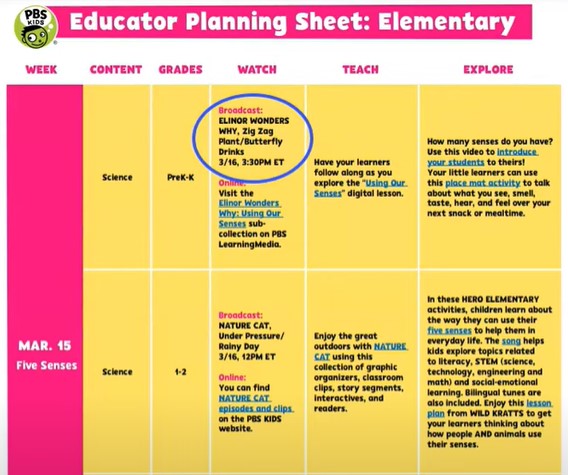 PBS KIDS

Educator Planning Sheet: Elementary

| WEEK | CONTENT | GRADES | WATCH | TEACH | EXPLORE |
|---|---|---|---|---|---|
| MAR. 15 Five Senses | Science | PreK-K | Broadcast: ELINOR WONDERS WHY, Zig Zag Plant/Butterfly Drinks 3/16, 3:30PM ET Online: Visit the Elinor Wonders Why: Using Our Senses sub-collection on PBS LearningMedia. | Have your learners follow along as you explore the "Using Our Senses" digital lesson. | How many senses do you have? Use this video to introduce your students to theirs! Your little learners can use this place mat activity to talk about what you see, smell, taste, hear, and feel over your next snack or mealtime. |
| | Science | 1-2 | Broadcast: NATURE CAT, Under Pressure/ Rainy Day 3/16, 12PM ET Online: You can find NATURE CAT episodes and clips on the PBS KIDS website. | Enjoy the great outdoors with NATURE CAT using this collection of graphic organizers, classroom clips, story segments, interactives, and readers. | In these HERO ELEMENTARY activities, children learn about the way they can use their five senses to help them in everyday life. The song helps kids explore topics related to literacy, STEM (science, technology, engineering and math) and social-emotional learning. Bilingual tunes are also included. Enjoy this lesson plan from WILD KRATTS to get your learners thinking about how people AND animals use their senses. |